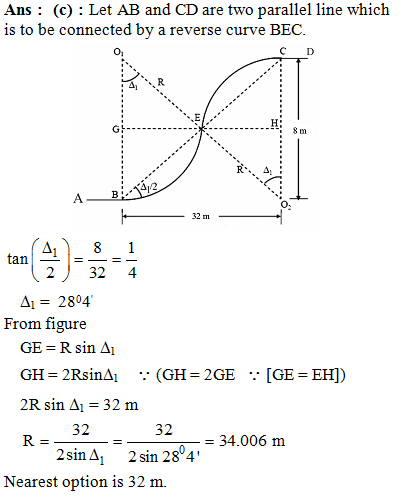 **Ans : (c) :** Let AB and CD are two parallel line which is to be connected by a reverse curve BEC.

$O_1$ C D
$\Delta_1$ R
E
G H
8 m
R $\Delta_1$
$\Delta_1/2$
A B
$O_2$
32 m

$\tan\left(\frac{\Delta_1}{2}\right) = \frac{8}{32} = \frac{1}{4}$

$\Delta_1 = 28^0 4'$

From figure

$GE = R \sin \Delta_1$

$GH = 2R\sin\Delta_1 \quad \because (GH = 2GE \quad \because [GE = EH])$

$2R \sin \Delta_1 = 32$ m

$R = \frac{32}{2\sin\Delta_1} = \frac{32}{2\sin 28^0 4'} = 34.006$ m

Nearest option is 32 m.